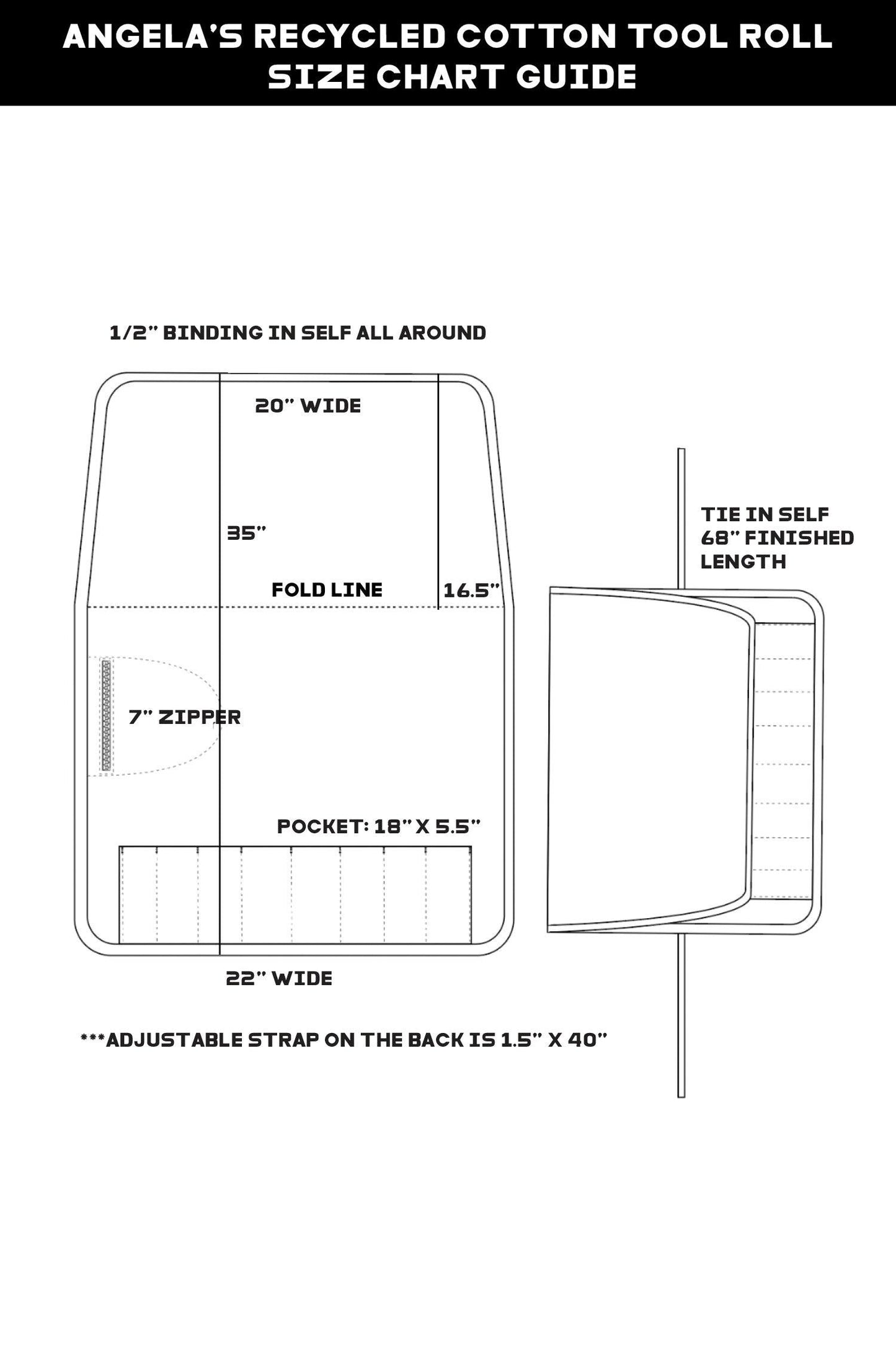 ANGELA'S RECYCLED COTTON TOOL ROLL
SIZE CHART GUIDE

1/2" BINDING IN SELF ALL AROUND

20" WIDE

35"

FOLD LINE

16.5"

7" ZIPPER

POCKET: 18" X 5.5"

22" WIDE

TIE IN SELF
68" FINISHED LENGTH

***ADJUSTABLE STRAP ON THE BACK IS 1.5" X 40"